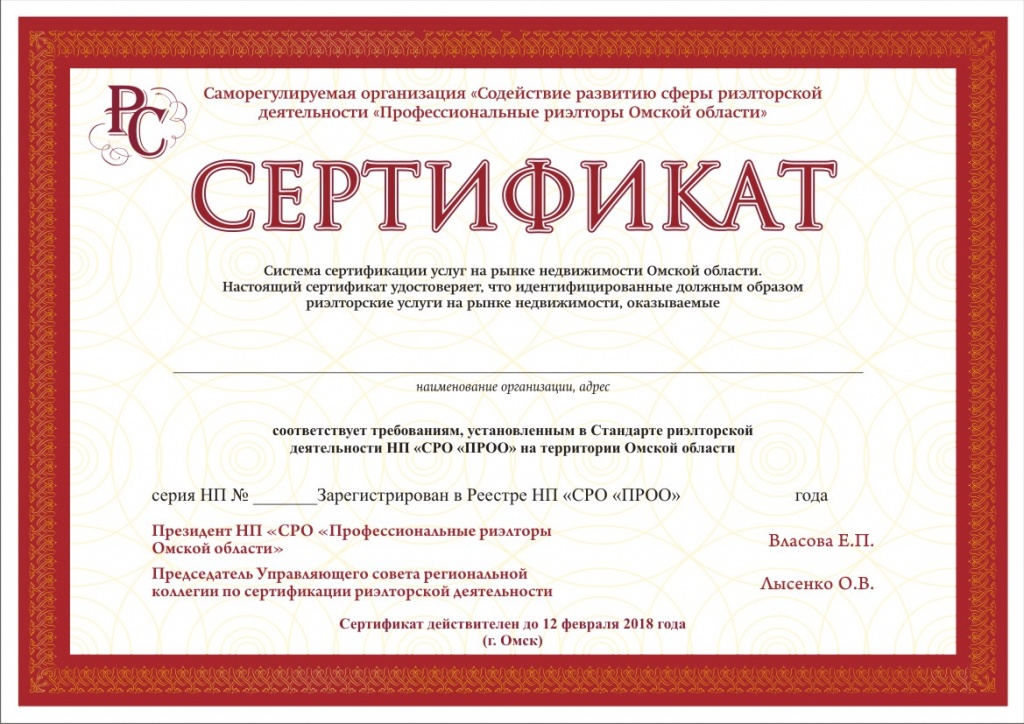 РС

Саморегулируемая организация «Содействие развитию сферы риэлторской деятельности «Профессиональные риэлторы Омской области»

СЕРТИФИКАТ

Система сертификации услуг на рынке недвижимости Омской области. Настоящий сертификат удостоверяет, что идентифицированные должным образом риэлторские услуги на рынке недвижимости, оказываемые

наименование организации, адрес

соответствует требованиям, установленным в Стандарте риэлторской деятельности НП «СРО «ПРОО» на территории Омской области

серия НП № _______Зарегистрирован в Реестре НП «СРО «ПРОО» года

Президент НП «СРО «Профессиональные риэлторы Омской области» Власова Е.П.

Председатель Управляющего совета региональной коллегии по сертификации риэлторской деятельности Лысенко О.В.

Сертификат действителен до 12 февраля 2018 года
(г. Омск)